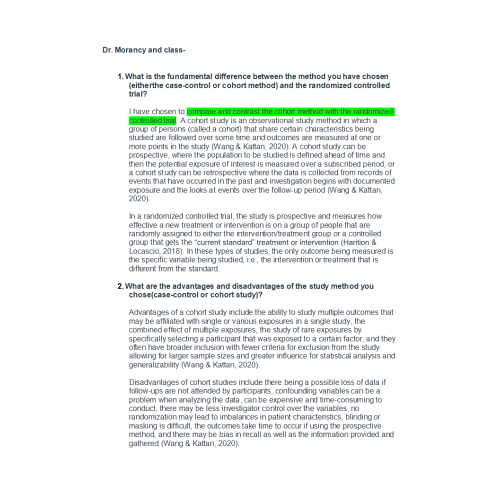 Dr. Morancy and class-

1. What is the fundamental difference between the method you have chosen (eitherthe case-control or cohort method) and the randomized controlled trial?

I have chosen to compare and contrast the cohort method with the randomized controlled trial. A cohort study is an observational study method in which a group of persons (called a cohort) that share certain characteristics being studied are followed over some time and outcomes are measured at one or more points in the study (Wang & Kattan, 2020). A cohort study can be prospective, where the population to be studied is defined ahead of time and then the potential exposure of interest is measured over a subscribed period, or a cohort study can be retrospective where the data is collected from records of events that have occurred in the past and investigation begins with documented exposure and the looks at events over the follow-up period (Wang & Kattan, 2020).

In a randomized controlled trial, the study is prospective and measures how effective a new treatment or intervention is on a group of people that are randomly assigned to either the intervention/treatment group or a controlled group that gets the "current standard" treatment or intervention (Harition & Locascio, 2018). In these types of studies, the only outcome being measured is the specific variable being studied, i.e., the intervention or treatment that is different from the standard.

2. What are the advantages and disadvantages of the study method you chose(case-control or cohort study)?

Advantages of a cohort study include the ability to study multiple outcomes that may be affiliated with single or various exposures in a single study, the combined effect of multiple exposures, the study of rare exposures by specifically selecting a participant that was exposed to a certain factor, and they often have broader inclusion with fewer criteria for exclusion from the study allowing for larger sample sizes and greater influence for statistical analysis and generalizability (Wang & Kattan, 2020).

Disadvantages of cohort studies include there being a possible loss of data if follow-ups are not attended by participants, confounding variables can be a problem when analyzing the data, can be expensive and time-consuming to conduct, there may be less investigator control over the variables, no randomization may lead to imbalances in patient characteristics, blinding or masking is difficult, the outcomes take time to occur if using the prospective method, and there may be bias in recall as well as the information provided and gathered (Wang & Kattan, 2020).